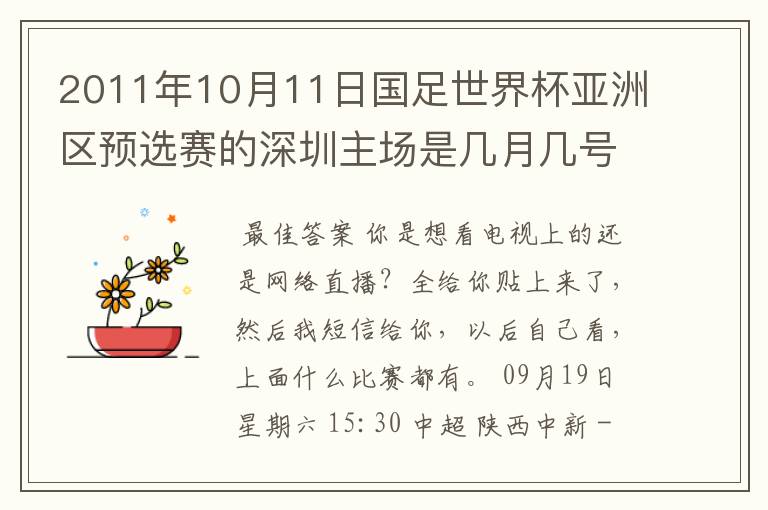 2011年10月11日国足世界杯亚洲区预选赛的深圳主场是几月几号

最佳答案 你是想看电视上的还是网络直播？全给你贴上来了，然后我短信给你，以后自己看，上面什么比赛都有。 09月19日 星期六 15:30 中超 陕西中新－